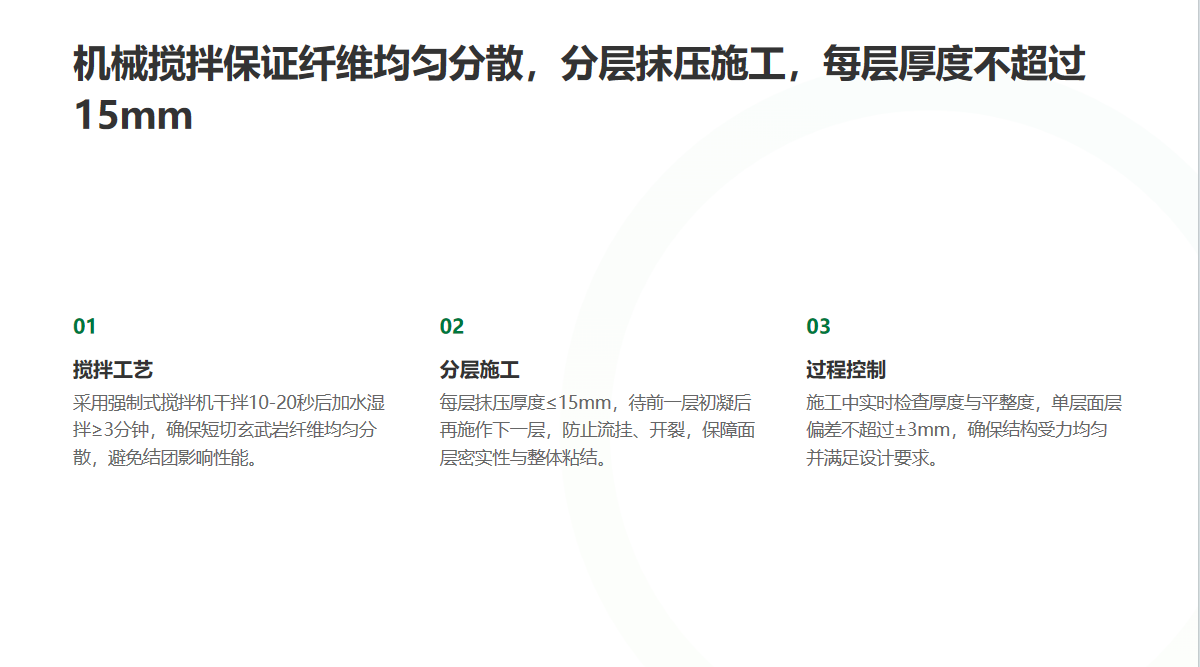 机械搅拌保证纤维均匀分散，分层抹压施工，每层厚度不超过15mm

01

搅拌工艺

采用强制式搅拌机干拌10-20秒后加水湿拌≥3分钟，确保短切玄武岩纤维均匀分散，避免结团影响性能。

02

分层施工

每层抹压厚度≤15mm，待前一层初凝后再施作下一层，防止流挂、开裂，保障面层密实性与整体粘结。

03

过程控制

施工中实时检查厚度与平整度，单层面层偏差不超过±3mm，确保结构受力均匀并满足设计要求。